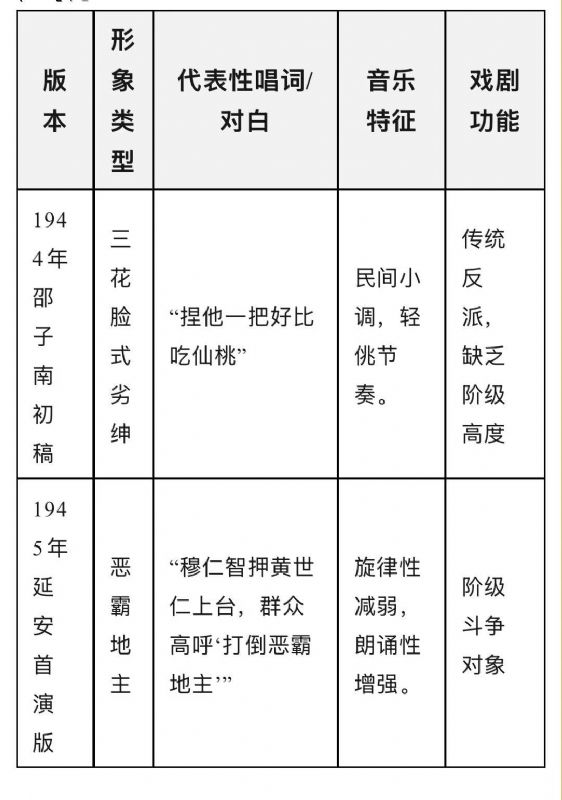 | 版本 | 形象类型 | 代表性唱词/对白 | 音乐特征 | 戏剧功能 |
|---|---|---|---|---|
| 1944年邵子南初稿 | 三花脸式劣绅 | “捏他一把好比吃仙桃” | 民间小调，轻佻节奏。 | 传统反派，缺乏阶级高度 |
| 1945年延安首演版 | 恶霸地主 | “穆仁智押黄世仁上台，群众高呼‘打倒恶霸地主’” | 旋律性减弱，朗诵性增强。 | 阶级斗争对象 |